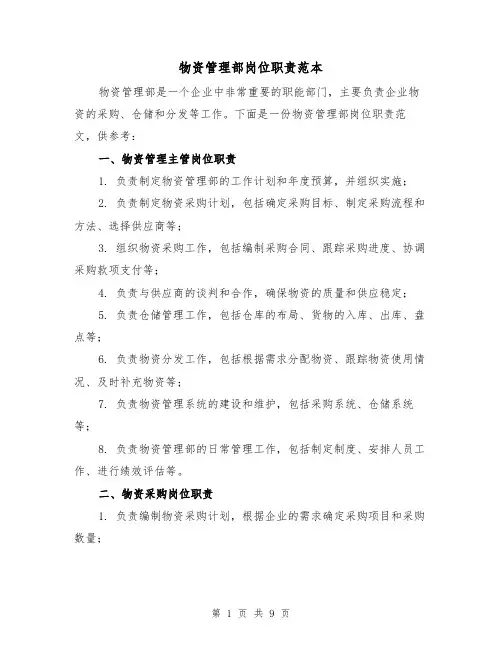 物资管理部岗位职责范本

物资管理部是一个企业中非常重要的职能部门，主要负责企业物资的采购、仓储和分发等工作。下面是一份物资管理部岗位职责范文，供参考：

一、物资管理主管岗位职责

1. 负责制定物资管理部的工作计划和年度预算，并组织实施；

2. 负责制定物资采购计划，包括确定采购目标、制定采购流程和方法、选择供应商等；

3. 组织物资采购工作，包括编制采购合同、跟踪采购进度、协调采购款项支付等；

4. 负责与供应商的谈判和合作，确保物资的质量和供应稳定；

5. 负责仓储管理工作，包括仓库的布局、货物的入库、出库、盘点等；

6. 负责物资分发工作，包括根据需求分配物资、跟踪物资使用情况、及时补充物资等；

7. 负责物资管理系统的建设和维护，包括采购系统、仓储系统等；

8. 负责物资管理部的日常管理工作，包括制定制度、安排人员工作、进行绩效评估等。

二、物资采购岗位职责

1. 负责编制物资采购计划，根据企业的需求确定采购项目和采购数量；

第 1 页 共 9 页